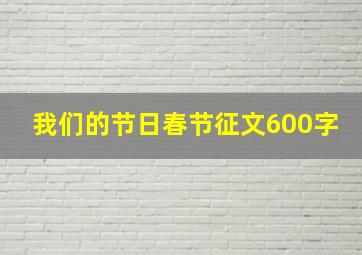 我们的节日春节征文600字